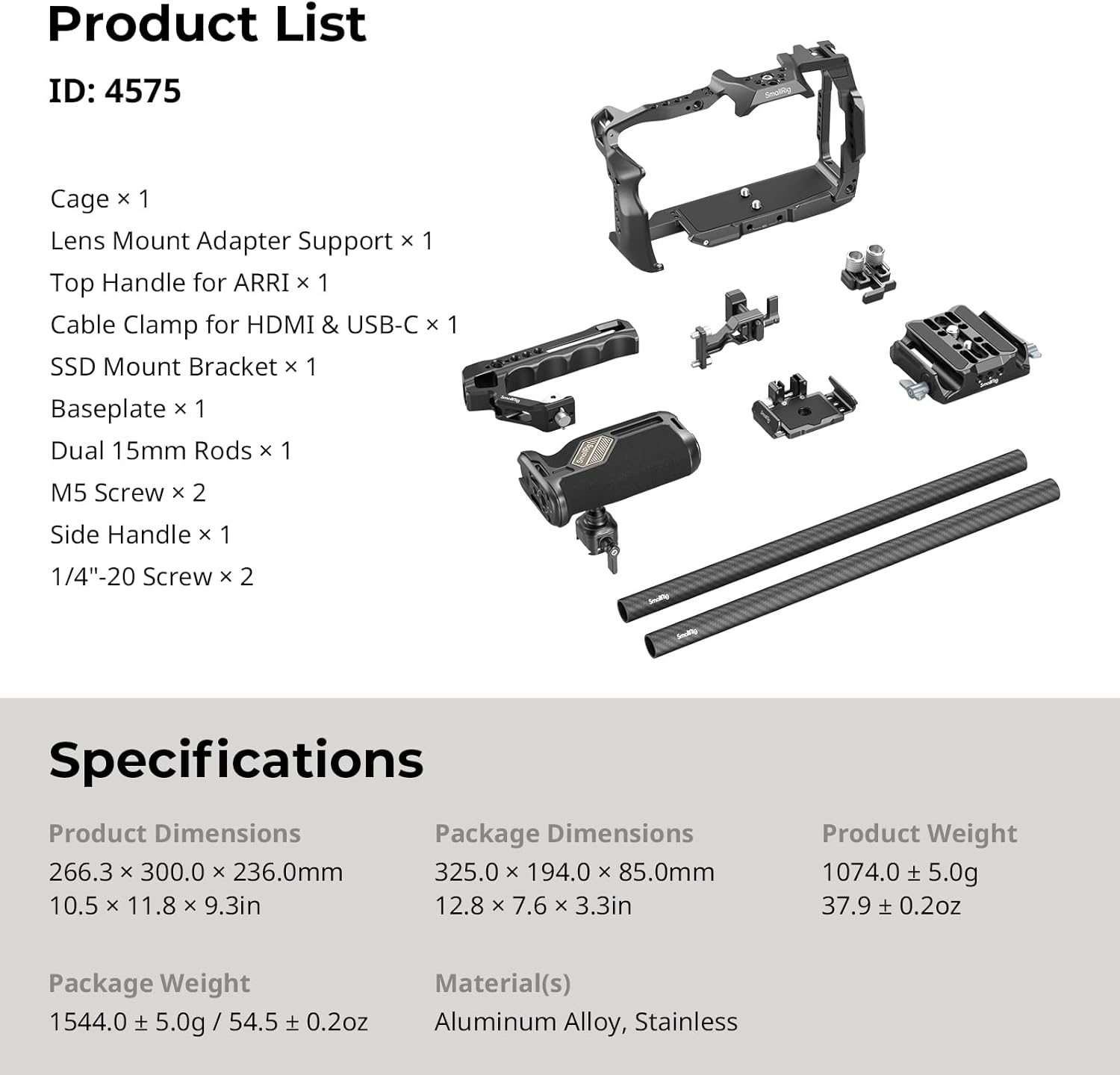 Product List

ID: 4575

Cage × 1
Lens Mount Adapter Support × 1
Top Handle for ARRI × 1
Cable Clamp for HDMI & USB-C × 1
SSD Mount Bracket × 1
Baseplate × 1
Dual 15mm Rods × 1
M5 Screw × 2
Side Handle × 1
1/4"-20 Screw × 2

SmallRig

SmallRig

SmallRig

SmallRig

SmallRig

SmallRig

SmallRig

Specifications

Product Dimensions
266.3 × 300.0 × 236.0mm
10.5 × 11.8 × 9.3in

Package Dimensions
325.0 × 194.0 × 85.0mm
12.8 × 7.6 × 3.3in

Product Weight
1074.0 ± 5.0g
37.9 ± 0.2oz

Package Weight
1544.0 ± 5.0g / 54.5 ± 0.2oz

Material(s)
Aluminum Alloy, Stainless